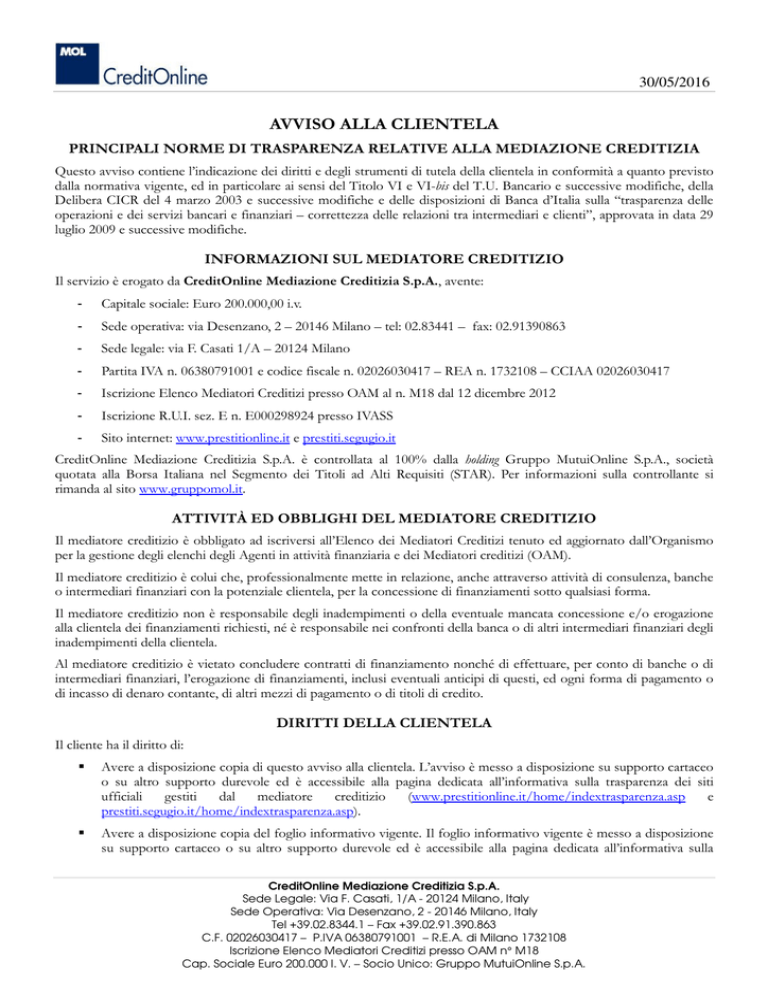 MOL
CreditOnline

30/05/2016

AVVISO ALLA CLIENTELA

PRINCIPALI NORME DI TRASPARENZA RELATIVE ALLA MEDIAZIONE CREDITIZIA

Questo avviso contiene l'indicazione dei diritti e degli strumenti di tutela della clientela in conformità a quanto previsto dalla normativa vigente, ed in particolare ai sensi del Titolo VI e VI-bis del T.U. Bancario e successive modifiche, della Delibera CICR del 4 marzo 2003 e successive modifiche e delle disposizioni di Banca d'Italia sulla "trasparenza delle operazioni e dei servizi bancari e finanziari – correttezza delle relazioni tra intermediari e clienti", approvata in data 29 luglio 2009 e successive modifiche.

INFORMAZIONI SUL MEDIATORE CREDITIZIO

Il servizio è erogato da CreditOnline Mediazione Creditizia S.p.A., avente:

- Capitale sociale: Euro 200.000,00 i.v.
- Sede operativa: via Desenzano, 2 – 20146 Milano – tel: 02.83441 – fax: 02.91390863
- Sede legale: via F. Casati 1/A – 20124 Milano
- Partita IVA n. 06380791001 e codice fiscale n. 02026030417 – REA n. 1732108 – CCIAA 02026030417
- Iscrizione Elenco Mediatori Creditizi presso OAM al n. M18 dal 12 dicembre 2012
- Iscrizione R.U.I. sez. E n. E000298924 presso IVASS
- Sito internet: www.prestitionline.it e prestiti.segugio.it

CreditOnline Mediazione Creditizia S.p.A. è controllata al 100% dalla holding Gruppo MutuiOnline S.p.A., società quotata alla Borsa Italiana nel Segmento dei Titoli ad Alti Requisiti (STAR). Per informazioni sulla controllante si rimanda al sito www.gruppomol.it.

ATTIVITÀ ED OBBLIGHI DEL MEDIATORE CREDITIZIO

Il mediatore creditizio è obbligato ad iscriversi all'Elenco dei Mediatori Creditizi tenuto ed aggiornato dall'Organismo per la gestione degli elenchi degli Agenti in attività finanziaria e dei Mediatori creditizi (OAM).

Il mediatore creditizio è colui che, professionalmente mette in relazione, anche attraverso attività di consulenza, banche o intermediari finanziari con la potenziale clientela, per la concessione di finanziamenti sotto qualsiasi forma.

Il mediatore creditizio non è responsabile degli inadempimenti o della eventuale mancata concessione e/o erogazione alla clientela dei finanziamenti richiesti, né è responsabile nei confronti della banca o di altri intermediari finanziari degli inadempimenti della clientela.

Al mediatore creditizio è vietato concludere contratti di finanziamento nonché di effettuare, per conto di banche o di intermediari finanziari, l'erogazione di finanziamenti, inclusi eventuali anticipi di questi, ed ogni forma di pagamento o di incasso di denaro contante, di altri mezzi di pagamento o di titoli di credito.

DIRITTI DELLA CLIENTELA

Il cliente ha il diritto di:

▪ Avere a disposizione copia di questo avviso alla clientela. L'avviso è messo a disposizione su supporto cartaceo o su altro supporto durevole ed è accessibile alla pagina dedicata all'informativa sulla trasparenza dei siti ufficiali gestiti dal mediatore creditizio (www.prestitionline.it/home/indextrasparenza.asp e prestiti.segugio.it/home/indextrasparenza.asp).

▪ Avere a disposizione copia del foglio informativo vigente. Il foglio informativo vigente è messo a disposizione su supporto cartaceo o su altro supporto durevole ed è accessibile alla pagina dedicata all'informativa sulla

CreditOnline Mediazione Creditizia S.p.A.
Sede Legale: Via F. Casati, 1/A - 20124 Milano, Italy
Sede Operativa: Via Desenzano, 2 - 20146 Milano, Italy
Tel +39.02.8344.1 – Fax +39.02.91.390.863
C.F. 02026030417 – P.IVA 06380791001 – R.E.A. di Milano 1732108
Iscrizione Elenco Mediatori Creditizi presso OAM n° M18
Cap. Sociale Euro 200.000 I. V. – Socio Unico: Gruppo MutuiOnline S.p.A.